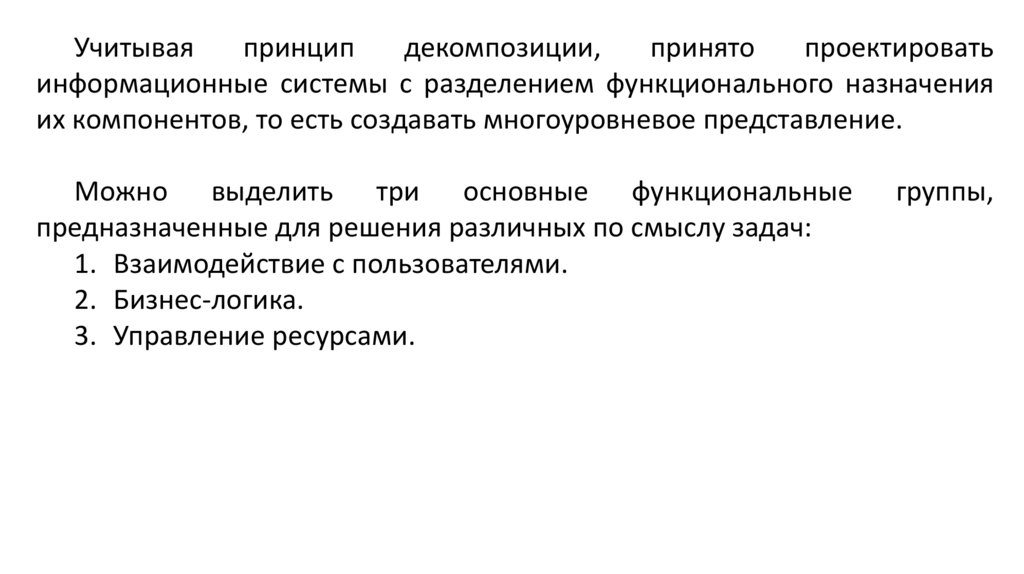 Учитывая принцип декомпозиции, принято проектировать информационные системы с разделением функционального назначения их компонентов, то есть создавать многоуровневое представление.

Можно выделить три основные функциональные группы, предназначенные для решения различных по смыслу задач:
1. Взаимодействие с пользователями.
2. Бизнес-логика.
3. Управление ресурсами.